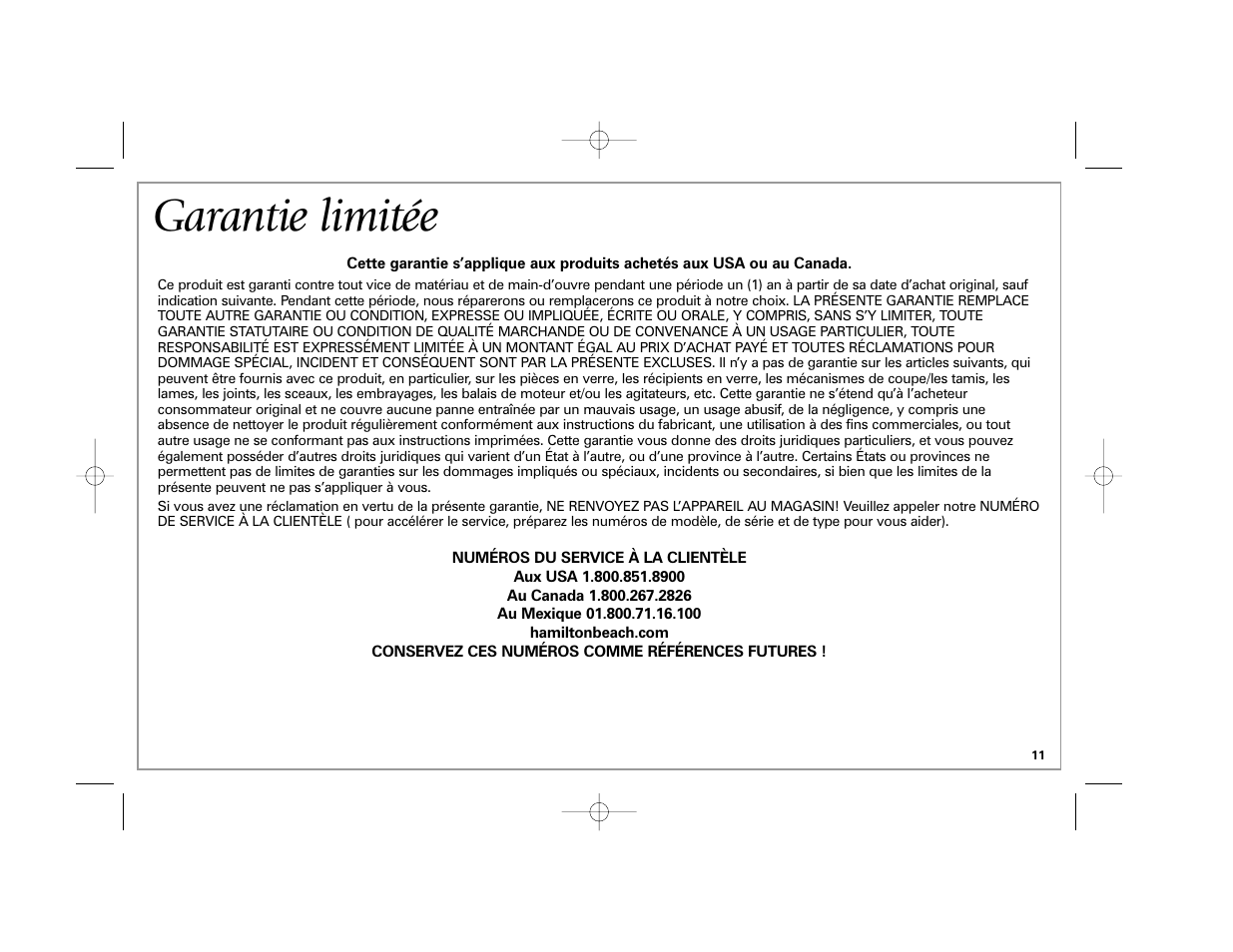 Garantie limitée

Cette garantie s'applique aux produits achetés aux USA ou au Canada.

Ce produit est garanti contre tout vice de matériau et de main-d'ouvre pendant une période un (1) an à partir de sa date d'achat original, sauf indication suivante. Pendant cette période, nous réparerons ou remplacerons ce produit à notre choix. LA PRÉSENTE GARANTIE REMPLACE TOUTE AUTRE GARANTIE OU CONDITION, EXPRESSE OU IMPLIQUÉE, ÉCRITE OU ORALE, Y COMPRIS, SANS S'Y LIMITER, TOUTE GARANTIE STATUTAIRE OU CONDITION DE QUALITÉ MARCHANDE OU DE CONVENANCE À UN USAGE PARTICULIER, TOUTE RESPONSABILITÉ EST EXPRESSÉMENT LIMITÉE À UN MONTANT ÉGAL AU PRIX D'ACHAT PAYÉ ET TOUTES RÉCLAMATIONS POUR DOMMAGE SPÉCIAL, INCIDENT ET CONSÉQUENT SONT PAR LA PRÉSENTE EXCLUSES. Il n'y a pas de garantie sur les articles suivants, qui peuvent être fournis avec ce produit, en particulier, sur les pièces en verre, les récipients en verre, les mécanismes de coupe/les tamis, les lames, les joints, les sceaux, les embrayages, les balais de moteur et/ou les agitateurs, etc. Cette garantie ne s'étend qu'à l'acheteur consommateur original et ne couvre aucune panne entraînée par un mauvais usage, un usage abusif, de la négligence, y compris une absence de nettoyer le produit régulièrement conformément aux instructions du fabricant, une utilisation à des fins commerciales, ou tout autre usage ne se conformant pas aux instructions imprimées. Cette garantie vous donne des droits juridiques particuliers, et vous pouvez également posséder d'autres droits juridiques qui varient d'un État à l'autre, ou d'une province à l'autre. Certains États ou provinces ne permettent pas de limites de garanties sur les dommages impliqués ou spéciaux, incidents ou secondaires, si bien que les limites de la présente peuvent ne pas s'appliquer à vous.

Si vous avez une réclamation en vertu de la présente garantie, NE RENVOYEZ PAS L'APPAREIL AU MAGASIN! Veuillez appeler notre NUMÉRO DE SERVICE À LA CLIENTÈLE ( pour accélérer le service, préparez les numéros de modèle, de série et de type pour vous aider).

NUMÉROS DU SERVICE À LA CLIENTÈLE
Aux USA 1.800.851.8900
Au Canada 1.800.267.2826
Au Mexique 01.800.71.16.100
hamiltonbeach.com
CONSERVEZ CES NUMÉROS COMME RÉFÉRENCES FUTURES !

11